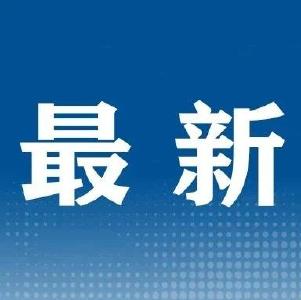 最新